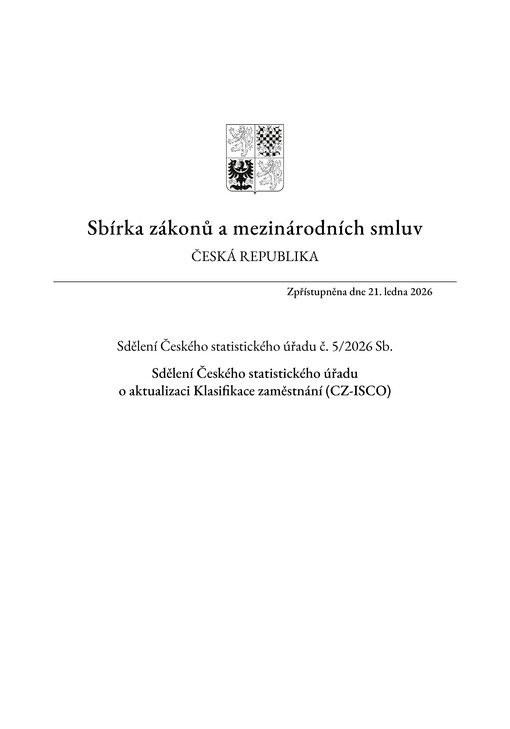 Sbírka zákonů a mezinárodních smluv

ČESKÁ REPUBLIKA

Zpřístupněna dne 21. ledna 2026

Sdělení Českého statistického úřadu č. 5/2026 Sb.

Sdělení Českého statistického úřadu o aktualizaci Klasifikace zaměstnání (CZ-ISCO)